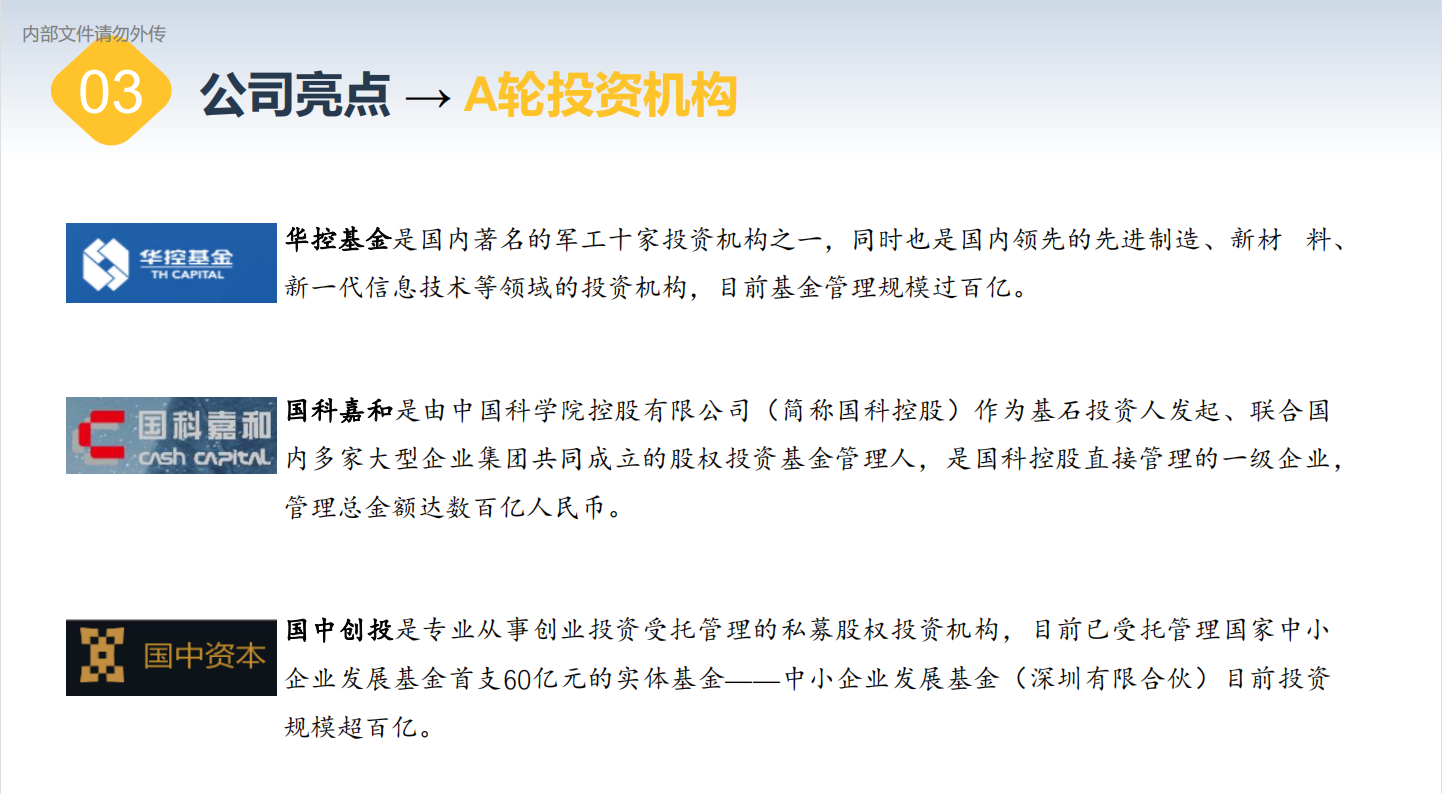 内部文件请勿外传

03 公司亮点 → A轮投资机构

华控基金
TH CAPITAL

华控基金是国内著名的军工十家投资机构之一，同时也是国内领先的先进制造、新材 料、新一代信息技术等领域的投资机构，目前基金管理规模过百亿。

国科嘉和
CASH CAPITAL

国科嘉和是由中国科学院控股有限公司（简称国科控股）作为基石投资人发起、联合国内多家大型企业集团共同成立的股权投资基金管理人，是国科控股直接管理的一级企业，管理总金额达数百亿人民币。

国中资本

国中创投是专业从事创业投资受托管理的私募股权投资机构，目前已受托管理国家中小企业发展基金首支60亿元的实体基金——中小企业发展基金（深圳有限合伙）目前投资规模超百亿。